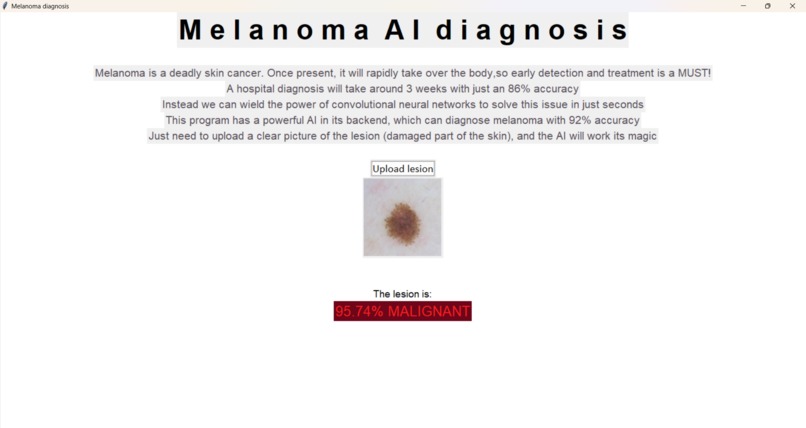 Melanoma diagnosis

Melanoma AI diagnosis

Melanoma is a deadly skin cancer. Once present, it will rapidly take over the body,so early detection and treatment is a MUST!
A hospital diagnosis will take around 3 weeks with just an 86% accuracy
Instead we can wield the power of convolutional neural networks to solve this issue in just seconds
This program has a powerful AI in its backend, which can diagnose melanoma with 92% accuracy
Just need to upload a clear picture of the lesion (damaged part of the skin), and the AI will work its magic

Upload lesion

The lesion is:
95.74% MALIGNANT